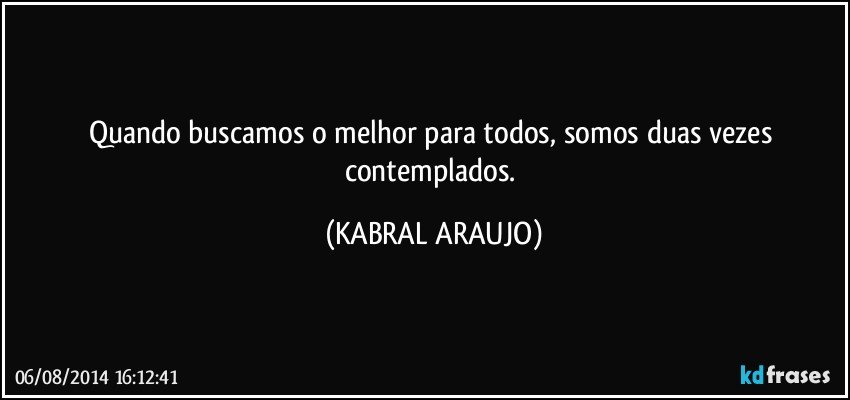 Quando buscamos o melhor para todos, somos duas vezes contemplados.

(KABRAL ARAUJO)

06/08/2014 16:12:41

kdfrases